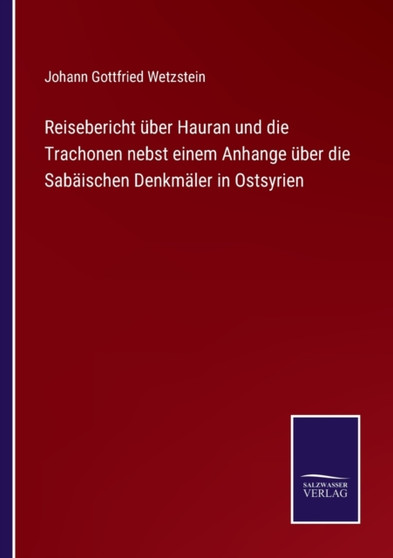 Johann Gottfried Wetzstein

Reisebericht über Hauran und die Trachonen nebst einem Anhange über die Sabäischen Denkmäler in Ostsyrien

SALZWASSER
VERLAG